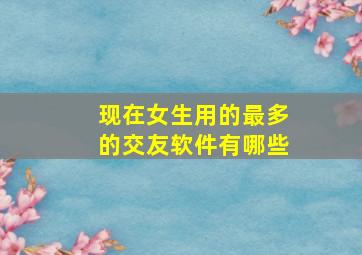 现在女生用的最多的交友软件有哪些